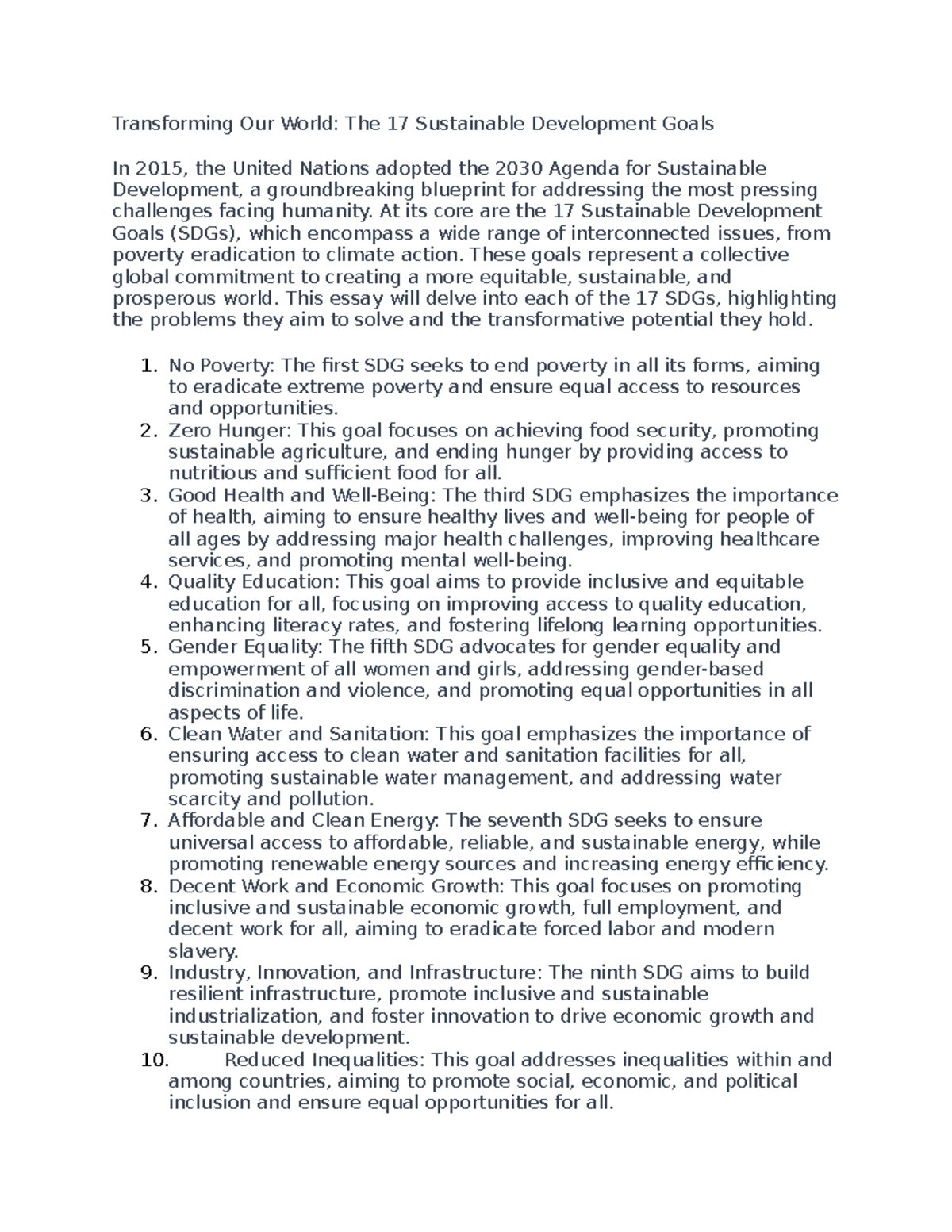 Transforming Our World: The 17 Sustainable Development Goals

In 2015, the United Nations adopted the 2030 Agenda for Sustainable Development, a groundbreaking blueprint for addressing the most pressing challenges facing humanity. At its core are the 17 Sustainable Development Goals (SDGs), which encompass a wide range of interconnected issues, from poverty eradication to climate action. These goals represent a collective global commitment to creating a more equitable, sustainable, and prosperous world. This essay will delve into each of the 17 SDGs, highlighting the problems they aim to solve and the transformative potential they hold.

1. No Poverty: The first SDG seeks to end poverty in all its forms, aiming to eradicate extreme poverty and ensure equal access to resources and opportunities.
2. Zero Hunger: This goal focuses on achieving food security, promoting sustainable agriculture, and ending hunger by providing access to nutritious and sufficient food for all.
3. Good Health and Well-Being: The third SDG emphasizes the importance of health, aiming to ensure healthy lives and well-being for people of all ages by addressing major health challenges, improving healthcare services, and promoting mental well-being.
4. Quality Education: This goal aims to provide inclusive and equitable education for all, focusing on improving access to quality education, enhancing literacy rates, and fostering lifelong learning opportunities.
5. Gender Equality: The fifth SDG advocates for gender equality and empowerment of all women and girls, addressing gender-based discrimination and violence, and promoting equal opportunities in all aspects of life.
6. Clean Water and Sanitation: This goal emphasizes the importance of ensuring access to clean water and sanitation facilities for all, promoting sustainable water management, and addressing water scarcity and pollution.
7. Affordable and Clean Energy: The seventh SDG seeks to ensure universal access to affordable, reliable, and sustainable energy, while promoting renewable energy sources and increasing energy efficiency.
8. Decent Work and Economic Growth: This goal focuses on promoting inclusive and sustainable economic growth, full employment, and decent work for all, aiming to eradicate forced labor and modern slavery.
9. Industry, Innovation, and Infrastructure: The ninth SDG aims to build resilient infrastructure, promote inclusive and sustainable industrialization, and foster innovation to drive economic growth and sustainable development.
10. Reduced Inequalities: This goal addresses inequalities within and among countries, aiming to promote social, economic, and political inclusion and ensure equal opportunities for all.